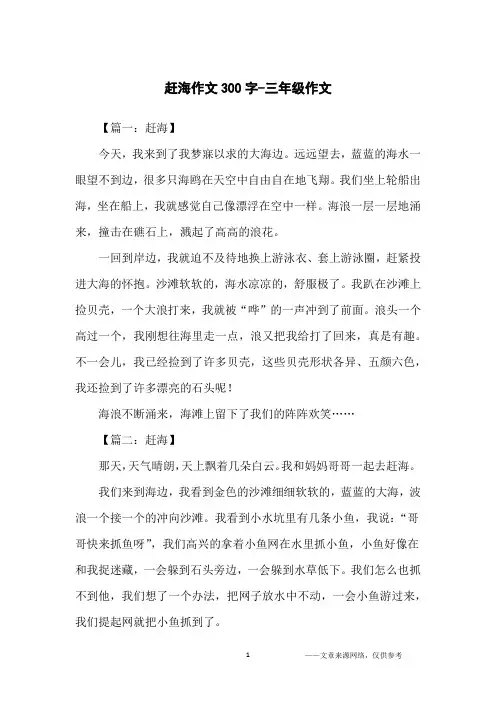 赶海作文300字-三年级作文

【篇一：赶海】

今天，我来到了我梦寐以求的大海边。远远望去，蓝蓝的海水一眼望不到边，很多只海鸥在天空中自由自在地飞翔。我们坐上轮船出海，坐在船上，我就感觉自己像漂浮在空中一样。海浪一层一层地涌来，撞击在礁石上，溅起了高高的浪花。

一回到岸边，我就迫不及待地换上游泳衣、套上游泳圈，赶紧投进大海的怀抱。沙滩软软的，海水凉凉的，舒服极了。我趴在沙滩上捡贝壳，一个大浪打来，我就被“哗”的一声冲到了前面。浪头一个高过一个，我刚想往海里走一点，浪又把我给打了回来，真是有趣。不一会儿，我已经捡到了许多贝壳，这些贝壳形状各异、五颜六色，我还捡到了许多漂亮的石头呢！

海浪不断涌来，海滩上留下了我们的阵阵欢笑……

【篇二：赶海】

那天，天气晴朗，天上飘着几朵白云。我和妈妈哥哥一起去赶海。

我们来到海边，我看到金色的沙滩细细软软的，蓝蓝的大海，波浪一个接一个的冲向沙滩。我看到小水坑里有几条小鱼，我说：“哥哥快来抓鱼呀”，我们高兴的拿着小鱼网在水里抓小鱼，小鱼好像在和我捉迷藏，一会躲到石头旁边，一会躲到水草低下。我们怎么也抓不到他，我们想了一个办法，把网子放水中不动，一会小鱼游过来，我们提起网就把小鱼抓到了。

1

——文章来源网络，仅供参考